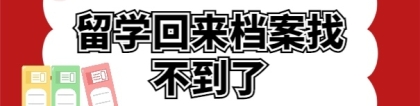 留学回来档案找不到了